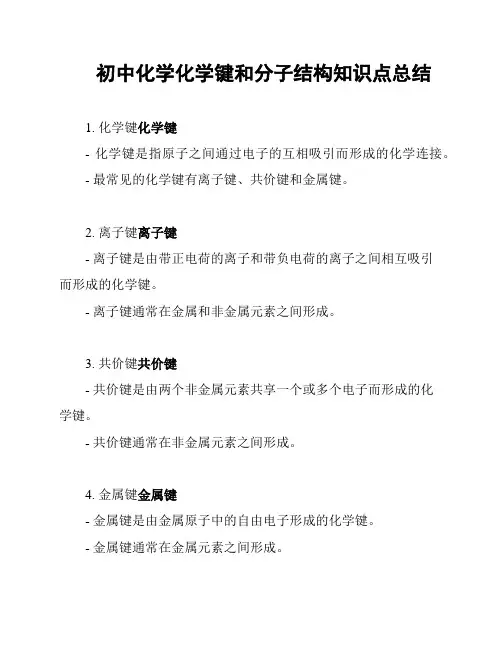 初中化学化学键和分子结构知识点总结

1. 化学键化学键

- 化学键是指原子之间通过电子的互相吸引而形成的化学连接。

- 最常见的化学键有离子键、共价键和金属键。

2. 离子键离子键

- 离子键是由带正电荷的离子和带负电荷的离子之间相互吸引而形成的化学键。

- 离子键通常在金属和非金属元素之间形成。

3. 共价键共价键

- 共价键是由两个非金属元素共享一个或多个电子而形成的化学键。

- 共价键通常在非金属元素之间形成。

4. 金属键金属键

- 金属键是由金属原子中的自由电子形成的化学键。

- 金属键通常在金属元素之间形成。